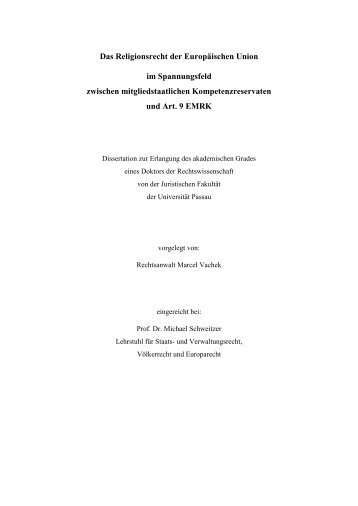 Das Religionsrecht der Europäischen Union

im Spannungsfeld
zwischen mitgliedstaatlichen Kompetenzreservaten
und Art. 9 EMRK

Dissertation zur Erlangung des akademischen Grades
eines Doktors der Rechtswissenschaft
von der Juristischen Fakultät
der Universität Passau

vorgelegt von:

Rechtsanwalt Marcel Vachek

eingereicht bei:

Prof. Dr. Michael Schweitzer
Lehrstuhl für Staats- und Verwaltungsrecht,
Völkerrecht und Europarecht